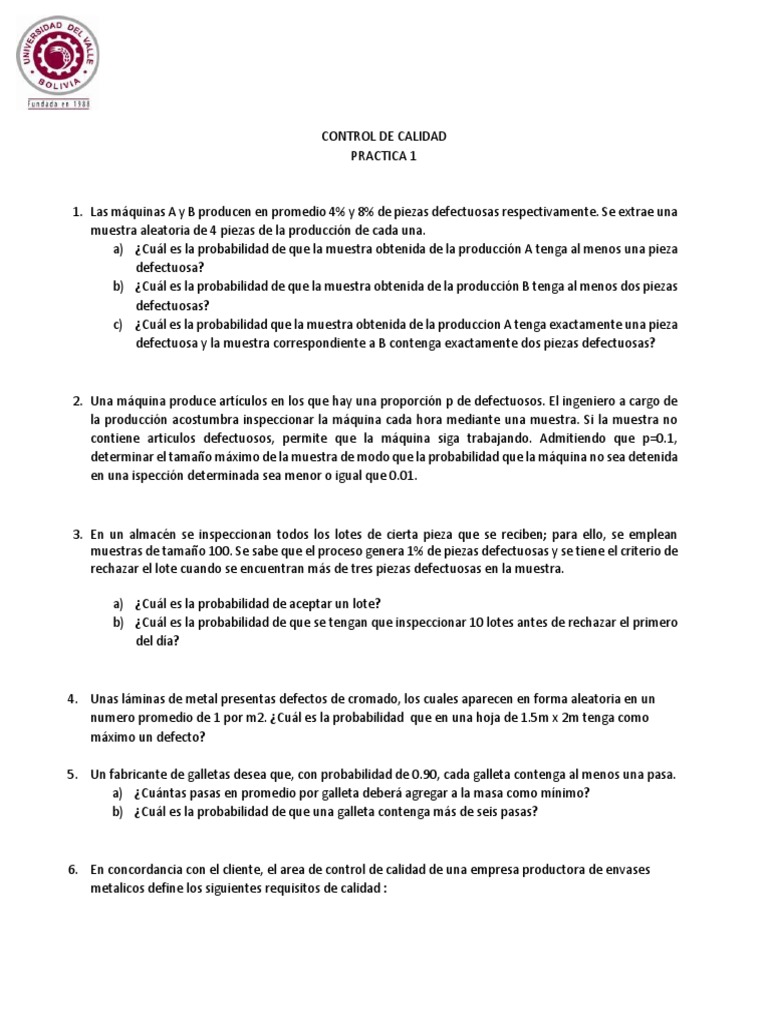 UNIVERSIDAD DEL VALLE
BOLIVIA
Fundada en 1988

CONTROL DE CALIDAD
PRACTICA 1

1. Las máquinas A y B producen en promedio 4% y 8% de piezas defectuosas respectivamente. Se extrae una muestra aleatoria de 4 piezas de la producción de cada una.
a) ¿Cuál es la probabilidad de que la muestra obtenida de la producción A tenga al menos una pieza defectuosa?
b) ¿Cuál es la probabilidad de que la muestra obtenida de la producción B tenga al menos dos piezas defectuosas?
c) ¿Cuál es la probabilidad que la muestra obtenida de la produccion A tenga exactamente una pieza defectuosa y la muestra correspondiente a B contenga exactamente dos piezas defectuosas?

2. Una máquina produce artículos en los que hay una proporción p de defectuosos. El ingeniero a cargo de la producción acostumbra inspeccionar la máquina cada hora mediante una muestra. Si la muestra no contiene articulos defectuosos, permite que la máquina siga trabajando. Admitiendo que p=0.1, determinar el tamaño máximo de la muestra de modo que la probabilidad que la máquina no sea detenida en una ispección determinada sea menor o igual que 0.01.

3. En un almacén se inspeccionan todos los lotes de cierta pieza que se reciben; para ello, se emplean muestras de tamaño 100. Se sabe que el proceso genera 1% de piezas defectuosas y se tiene el criterio de rechazar el lote cuando se encuentran más de tres piezas defectuosas en la muestra.

a) ¿Cuál es la probabilidad de aceptar un lote?
b) ¿Cuál es la probabilidad de que se tengan que inspeccionar 10 lotes antes de rechazar el primero del dia?

4. Unas láminas de metal presentas defectos de cromado, los cuales aparecen en forma aleatoria en un numero promedio de 1 por m2. ¿Cuál es la probabilidad que en una hoja de 1.5m x 2m tenga como máximo un defecto?

5. Un fabricante de galletas desea que, con probabilidad de 0.90, cada galleta contenga al menos una pasa.
a) ¿Cuántas pasas en promedio por galleta deberá agregar a la masa como mínimo?
b) ¿Cuál es la probabilidad de que una galleta contenga más de seis pasas?

6. En concordancia con el cliente, el area de control de calidad de una empresa productora de envases metalicos define los siguientes requisitos de calidad :